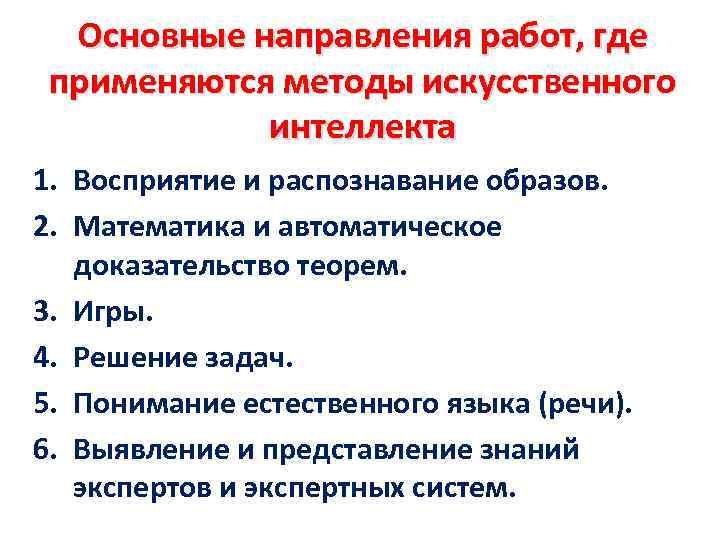 Основные направления работ, где применяются методы искусственного интеллекта

1. Восприятие и распознавание образов.
2. Математика и автоматическое доказательство теорем.
3. Игры.
4. Решение задач.
5. Понимание естественного языка (речи).
6. Выявление и представление знаний экспертов и экспертных систем.